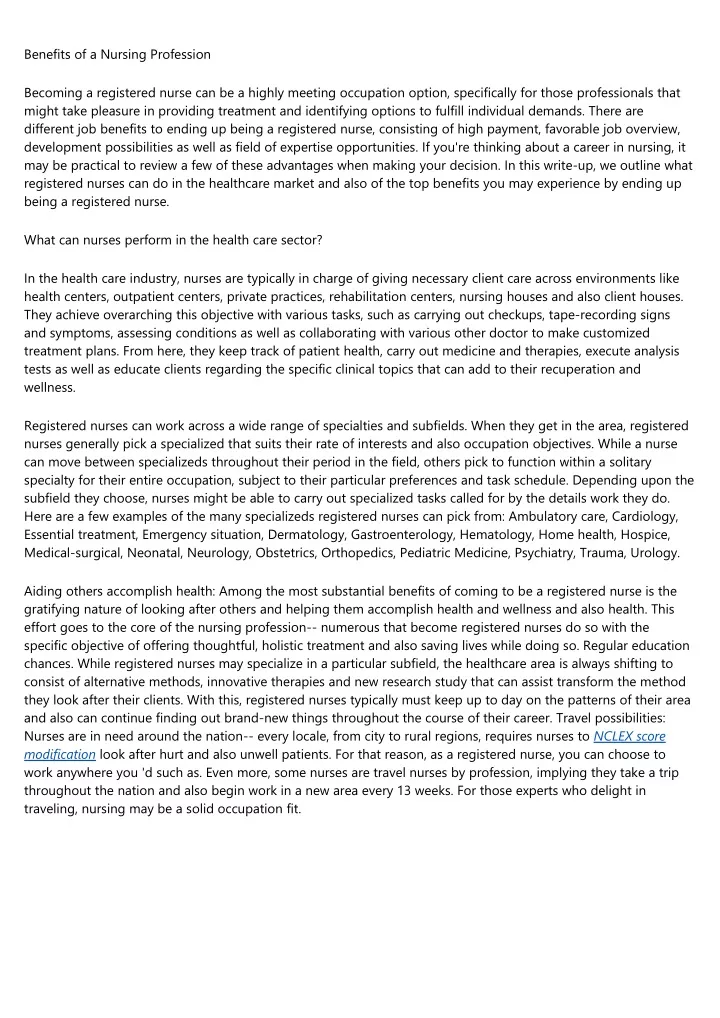 Benefits of a Nursing Profession

Becoming a registered nurse can be a highly meeting occupation option, specifically for those professionals that might take pleasure in providing treatment and identifying options to fulfill individual demands. There are different job benefits to ending up being a registered nurse, consisting of high payment, favorable job overview, development possibilities as well as field of expertise opportunities. If you're thinking about a career in nursing, it may be practical to review a few of these advantages when making your decision. In this write-up, we outline what registered nurses can do in the healthcare market and also of the top benefits you may experience by ending up being a registered nurse.

What can nurses perform in the health care sector?

In the health care industry, nurses are typically in charge of giving necessary client care across environments like health centers, outpatient centers, private practices, rehabilitation centers, nursing houses and also client houses. They achieve overarching this objective with various tasks, such as carrying out checkups, tape-recording signs and symptoms, assessing conditions as well as collaborating with various other doctor to make customized treatment plans. From here, they keep track of patient health, carry out medicine and therapies, execute analysis tests as well as educate clients regarding the specific clinical topics that can add to their recuperation and wellness.

Registered nurses can work across a wide range of specialties and subfields. When they get in the area, registered nurses generally pick a specialized that suits their rate of interests and also occupation objectives. While a nurse can move between specializeds throughout their period in the field, others pick to function within a solitary specialty for their entire occupation, subject to their particular preferences and task schedule. Depending upon the subfield they choose, nurses might be able to carry out specialized tasks called for by the details work they do. Here are a few examples of the many specializeds registered nurses can pick from: Ambulatory care, Cardiology, Essential treatment, Emergency situation, Dermatology, Gastroenterology, Hematology, Home health, Hospice, Medical-surgical, Neonatal, Neurology, Obstetrics, Orthopedics, Pediatric Medicine, Psychiatry, Trauma, Urology.

Aiding others accomplish health: Among the most substantial benefits of coming to be a registered nurse is the gratifying nature of looking after others and helping them accomplish health and wellness and also health. This effort goes to the core of the nursing profession-- numerous that become registered nurses do so with the specific objective of offering thoughtful, holistic treatment and also saving lives while doing so. Regular education chances. While registered nurses may specialize in a particular subfield, the healthcare area is always shifting to consist of alternative methods, innovative therapies and new research study that can assist transform the method they look after their clients. With this, registered nurses typically must keep up to day on the patterns of their area and also can continue finding out brand-new things throughout the course of their career. Travel possibilities: Nurses are in need around the nation-- every locale, from city to rural regions, requires nurses to NCLEX score modification look after hurt and also unwell patients. For that reason, as a registered nurse, you can choose to work anywhere you 'd such as. Even more, some nurses are travel nurses by profession, implying they take a trip throughout the nation and also begin work in a new area every 13 weeks. For those experts who delight in traveling, nursing may be a solid occupation fit.